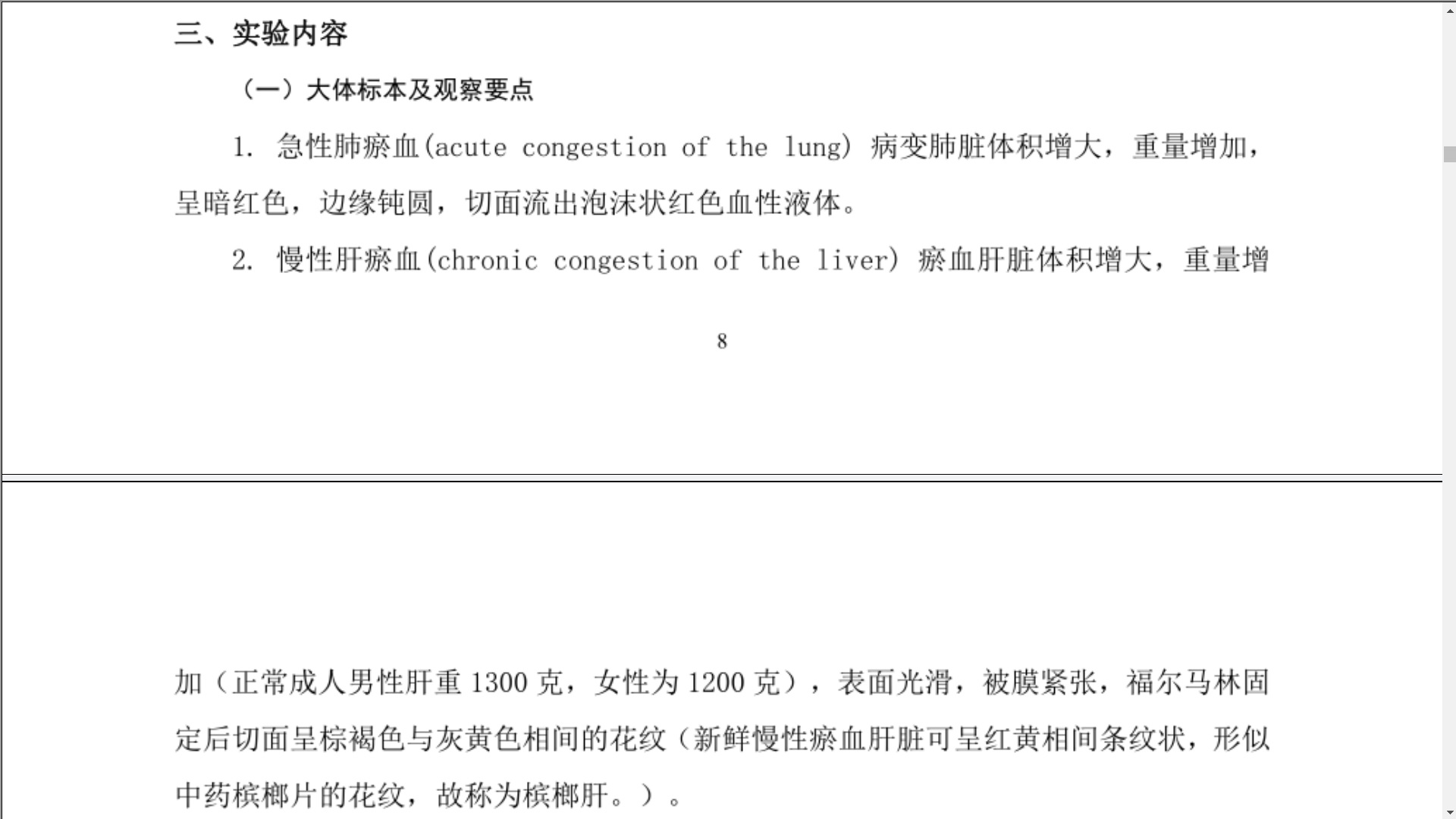 三、实验内容

（一）大体标本及观察要点

1. 急性肺瘀血(acute congestion of the lung) 病变肺脏体积增大，重量增加，呈暗红色，边缘钝圆，切面流出泡沫状红色血性液体。

2. 慢性肝瘀血(chronic congestion of the liver) 瘀血肝脏体积增大，重量增

8

加（正常成人男性肝重 1300 克，女性为 1200 克），表面光滑，被膜紧张，福尔马林固定后切面呈棕褐色与灰黄色相间的花纹（新鲜慢性瘀血肝脏可呈红黄相间条纹状，形似中药槟榔片的花纹，故称为槟榔肝。）。